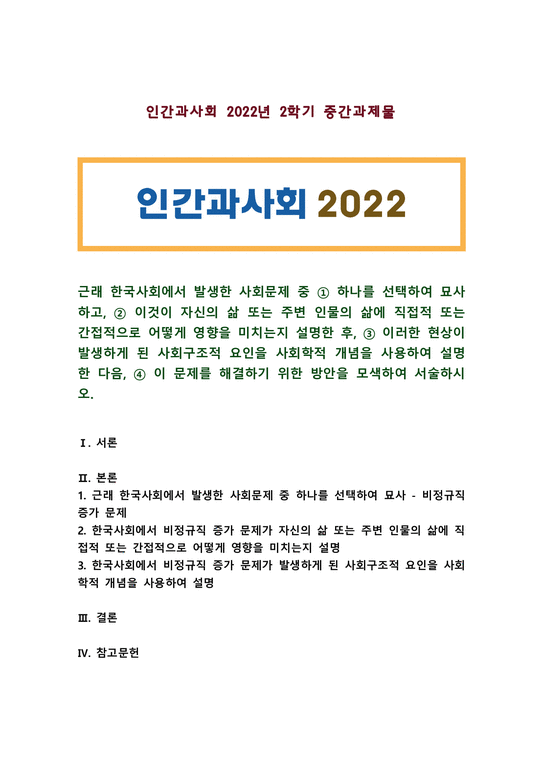 인간과사회 2022년 2학기 중간과제물

인간과사회 2022

근래 한국사회에서 발생한 사회문제 중 ① 하나를 선택하여 묘사하고, ② 이것이 자신의 삶 또는 주변 인물의 삶에 직접적 또는 간접적으로 어떻게 영향을 미치는지 설명한 후, ③ 이러한 현상이 발생하게 된 사회구조적 요인을 사회학적 개념을 사용하여 설명한 다음, ④ 이 문제를 해결하기 위한 방안을 모색하여 서술하시오.

Ⅰ. 서론

Ⅱ. 본론
1. 근래 한국사회에서 발생한 사회문제 중 하나를 선택하여 묘사 - 비정규직 증가 문제
2. 한국사회에서 비정규직 증가 문제가 자신의 삶 또는 주변 인물의 삶에 직접적 또는 간접적으로 어떻게 영향을 미치는지 설명
3. 한국사회에서 비정규직 증가 문제가 발생하게 된 사회구조적 요인을 사회학적 개념을 사용하여 설명

Ⅲ. 결론

Ⅳ. 참고문헌